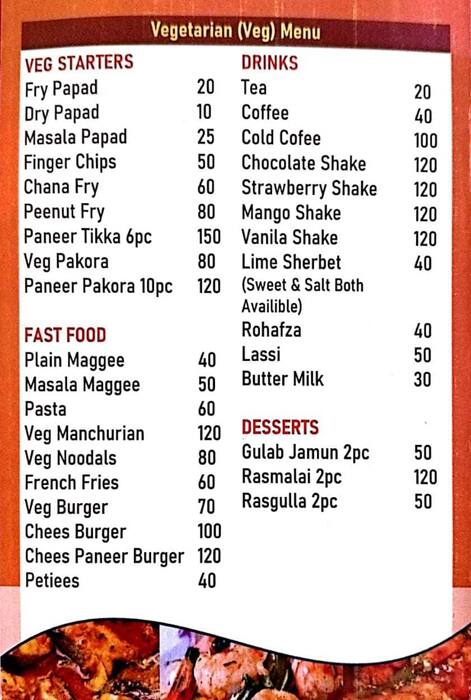 Vegetarian (Veg) Menu

VEG STARTERS

| | |
|---|---|
| Fry Papad | 20 |
| Dry Papad | 10 |
| Masala Papad | 25 |
| Finger Chips | 50 |
| Chana Fry | 60 |
| Peenut Fry | 80 |
| Paneer Tikka 6pc | 150 |
| Veg Pakora | 80 |
| Paneer Pakora 10pc | 120 |

FAST FOOD

| | |
|---|---|
| Plain Maggee | 40 |
| Masala Maggee | 50 |
| Pasta | 60 |
| Veg Manchurian | 120 |
| Veg Noodals | 80 |
| French Fries | 60 |
| Veg Burger | 70 |
| Chees Burger | 100 |
| Chees Paneer Burger | 120 |
| Petiees | 40 |

DRINKS

| | |
|---|---|
| Tea | 20 |
| Coffee | 40 |
| Cold Cofee | 100 |
| Chocolate Shake | 120 |
| Strawberry Shake | 120 |
| Mango Shake | 120 |
| Vanila Shake | 120 |
| Lime Sherbet (Sweet & Salt Both Availible) | 40 |
| Rohafza | 40 |
| Lassi | 50 |
| Butter Milk | 30 |

DESSERTS

| | |
|---|---|
| Gulab Jamun 2pc | 50 |
| Rasmalai 2pc | 120 |
| Rasgulla 2pc | 50 |